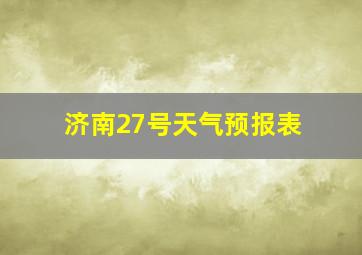 济南27号天气预报表